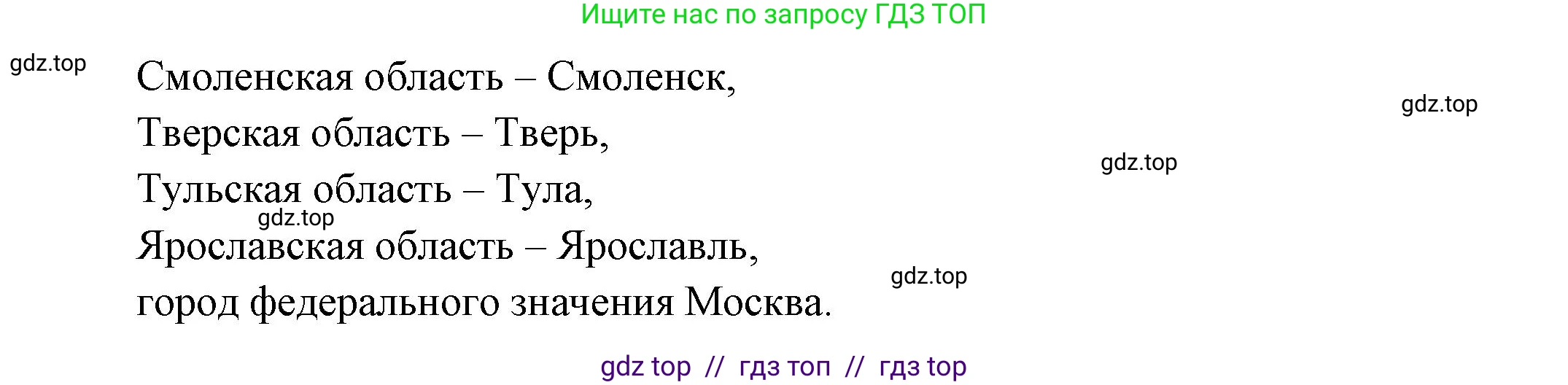 Ищите нас по запросу ГДЗ ТОП

gdz.top

Смоленская область – Смоленск,

gdz.top

Тверская область – Тверь,

gdz.top

Тульская область – Тула,

gdz.top

Ярославская область – Ярославль,

gdz.top

город федерального значения Москва.

gdz top // гдз топ // гдз top